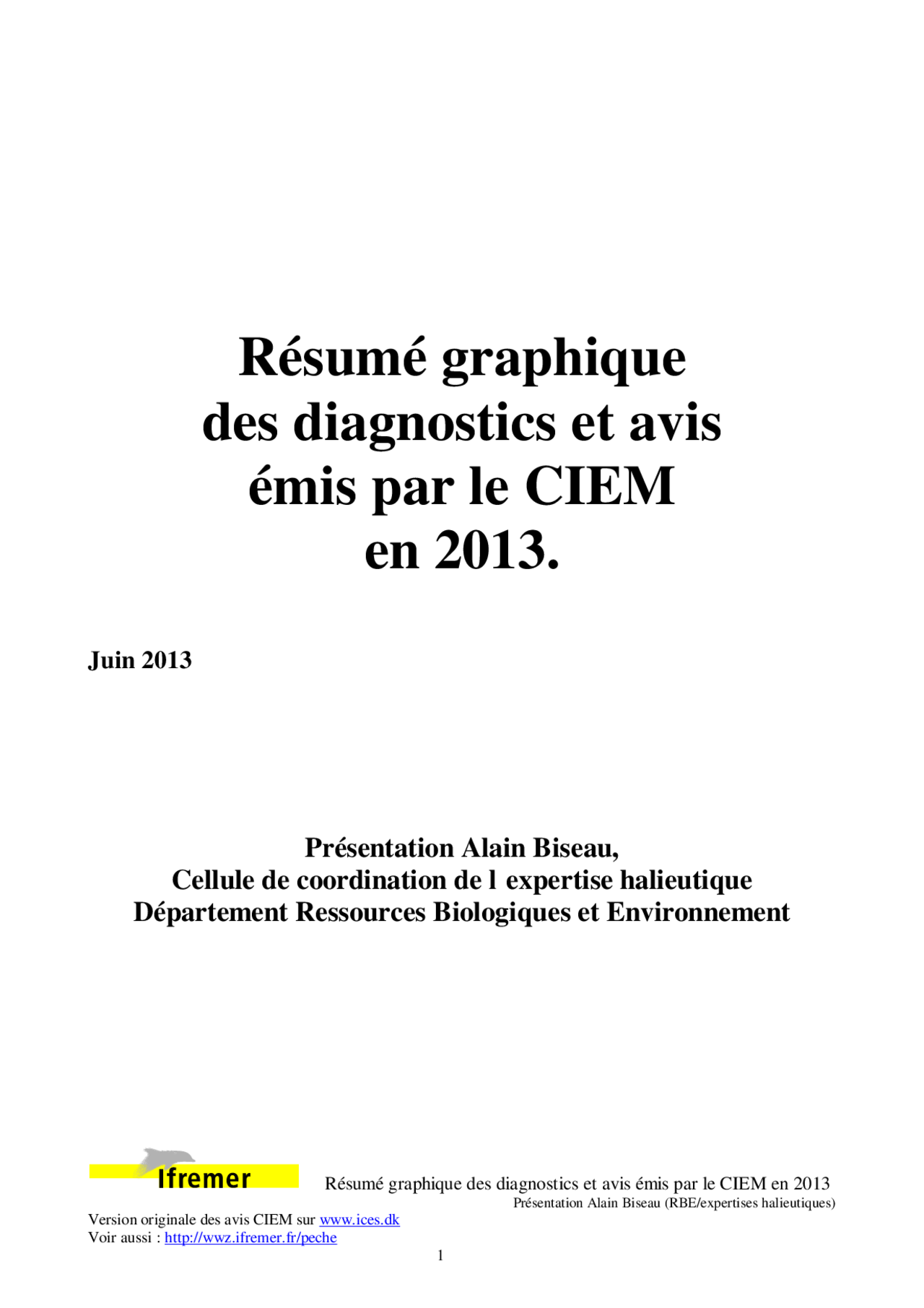 Résumé graphique des diagnostics et avis émis par le CIEM en 2013.

Juin 2013

Présentation Alain Biseau,
Cellule de coordination de l expertise halieutique
Département Ressources Biologiques et Environnement

Ifremer

Résumé graphique des diagnostics et avis émis par le CIEM en 2013
Présentation Alain Biseau (RBE/expertises halieutiques)

Version originale des avis CIEM sur www.ices.dk
Voir aussi : http://wwz.ifremer.fr/peche

1